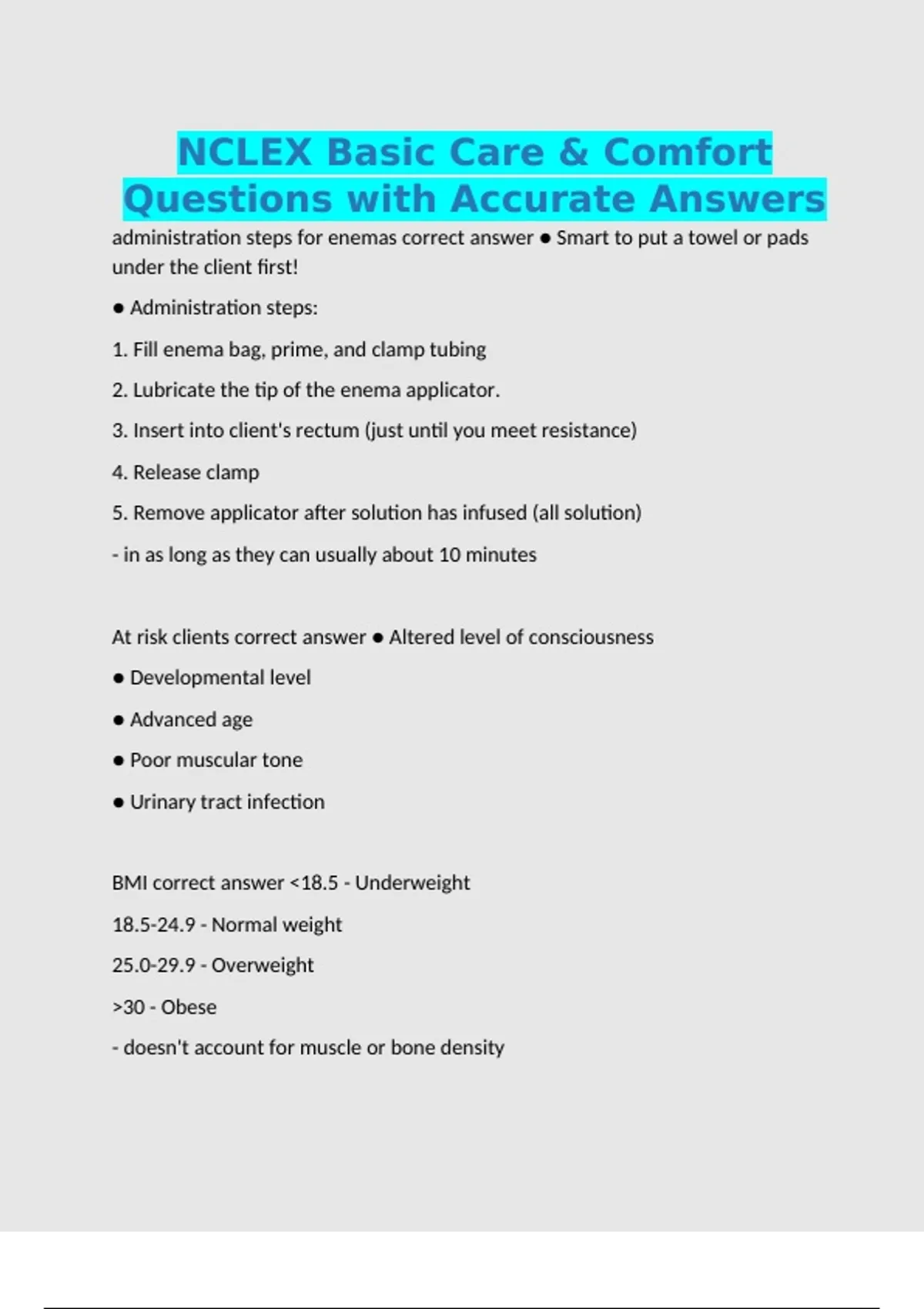 NCLEX Basic Care & Comfort Questions with Accurate Answers

administration steps for enemas correct answer • Smart to put a towel or pads under the client first!

• Administration steps:

1. Fill enema bag, prime, and clamp tubing

2. Lubricate the tip of the enema applicator.

3. Insert into client's rectum (just until you meet resistance)

4. Release clamp

5. Remove applicator after solution has infused (all solution)

- in as long as they can usually about 10 minutes

At risk clients correct answer • Altered level of consciousness

• Developmental level

• Advanced age

• Poor muscular tone

• Urinary tract infection

BMI correct answer <18.5 - Underweight

18.5-24.9 - Normal weight

25.0-29.9 - Overweight

>30 - Obese

- doesn't account for muscle or bone density